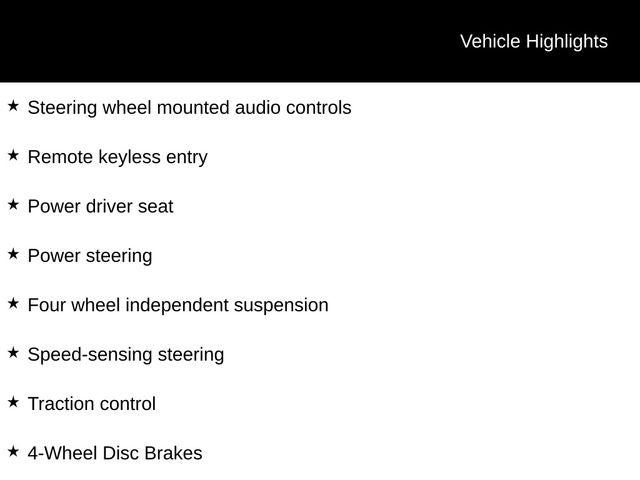 Vehicle Highlights

★ Steering wheel mounted audio controls

★ Remote keyless entry

★ Power driver seat

★ Power steering

★ Four wheel independent suspension

★ Speed-sensing steering

★ Traction control

★ 4-Wheel Disc Brakes